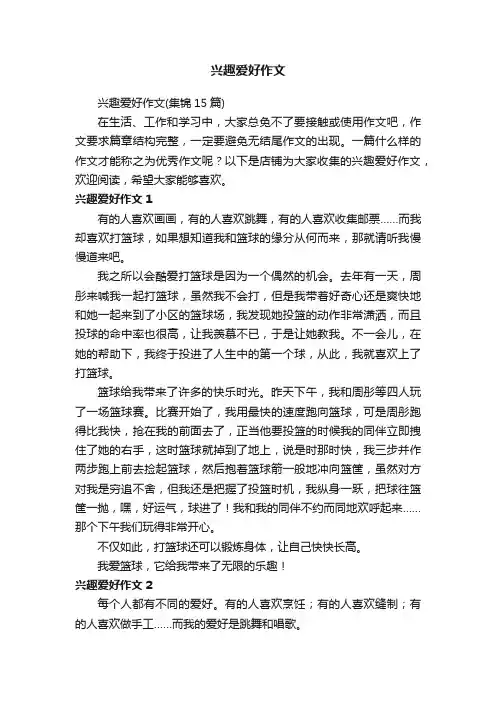 兴趣爱好作文

兴趣爱好作文(集锦 15 篇)

在生活、工作和学习中，大家总免不了要接触或使用作文吧，作文要求篇章结构完整，一定要避免无结尾作文的出现。一篇什么样的作文才能称之为优秀作文呢？以下是店铺为大家收集的兴趣爱好作文，欢迎阅读，希望大家能够喜欢。

兴趣爱好作文 1

有的人喜欢画画，有的人喜欢跳舞，有的人喜欢收集邮票……而我却喜欢打篮球，如果想知道我和篮球的缘分从何而来，那就请听我慢慢道来吧。

我之所以会酷爱打篮球是因为一个偶然的机会。去年有一天，周彤来喊我一起打篮球，虽然我不会打，但是我带着好奇心还是爽快地和她一起来到了小区的篮球场，我发现她投篮的动作非常潇洒，而且投球的命中率也很高，让我羡慕不已，于是让她教我。不一会儿，在她的帮助下，我终于投进了人生中的第一个球，从此，我就喜欢上了打篮球。

篮球给我带来了许多的快乐时光。昨天下午，我和周彤等四人玩了一场篮球赛。比赛开始了，我用最快的速度跑向篮球，可是周彤跑得比我快，抢在我的前面去了，正当他要投篮的时候我的同伴立即拽住了她的右手，这时篮球就掉到了地上，说是时那时快，我三步并作两步跑上前去捡起篮球，然后抱着篮球箭一般地冲向篮筐，虽然对方对我是穷追不舍，但我还是把握了投篮时机，我纵身一跃，把球往篮筐一抛，嘿，好运气，球进了！我和我的同伴不约而同地欢呼起来……那个下午我们玩得非常开心。

不仅如此，打篮球还可以锻炼身体，让自己快快长高。

我爱篮球，它给我带来了无限的乐趣！

兴趣爱好作文 2

每个人都有不同的爱好。有的人喜欢烹饪；有的人喜欢缝制；有的人喜欢做手工……而我的爱好是跳舞和唱歌。